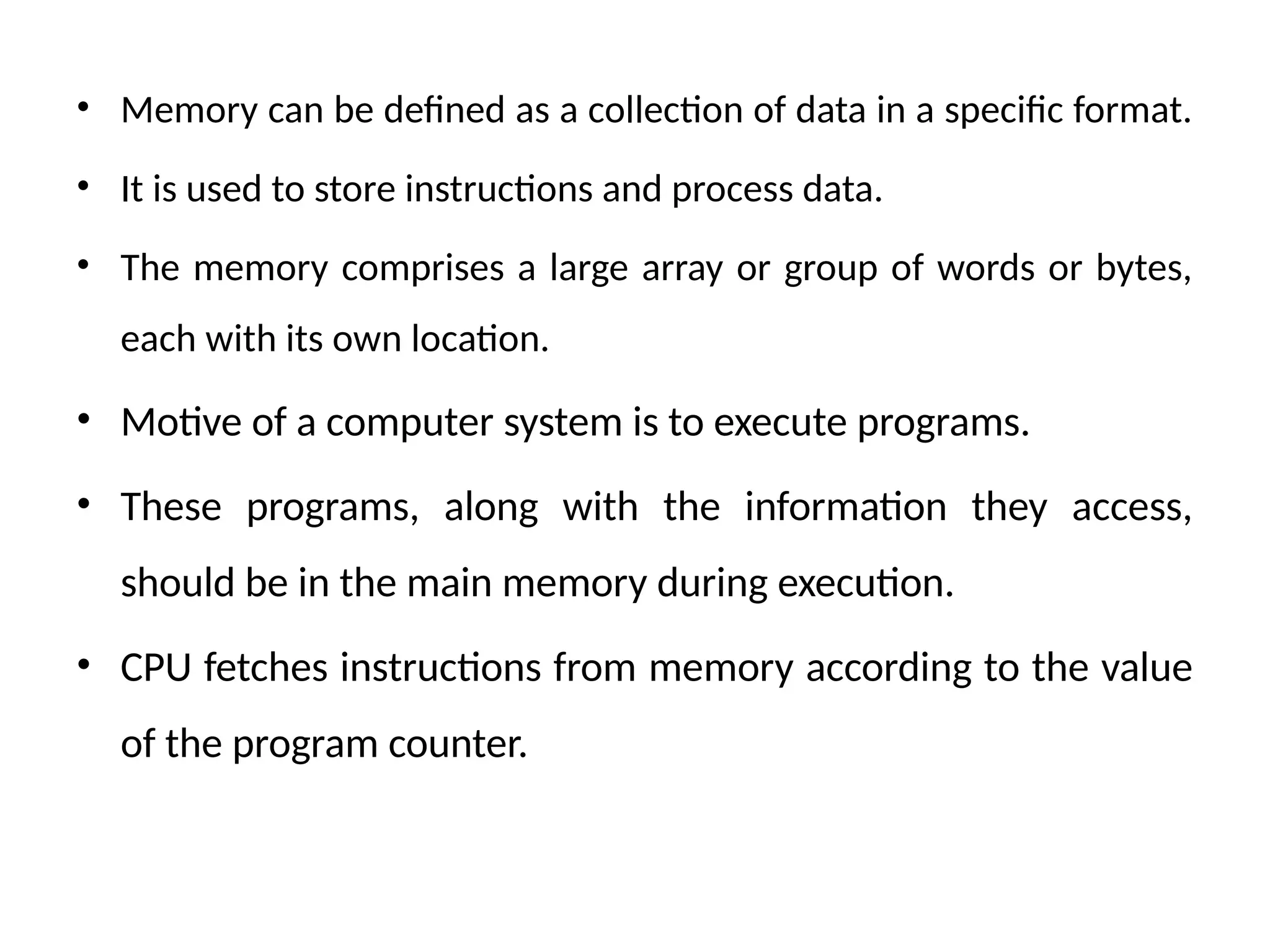 • Memory can be defined as a collection of data in a specific format.

• It is used to store instructions and process data.

• The memory comprises a large array or group of words or bytes, each with its own location.

• Motive of a computer system is to execute programs.

• These programs, along with the information they access, should be in the main memory during execution.

• CPU fetches instructions from memory according to the value of the program counter.